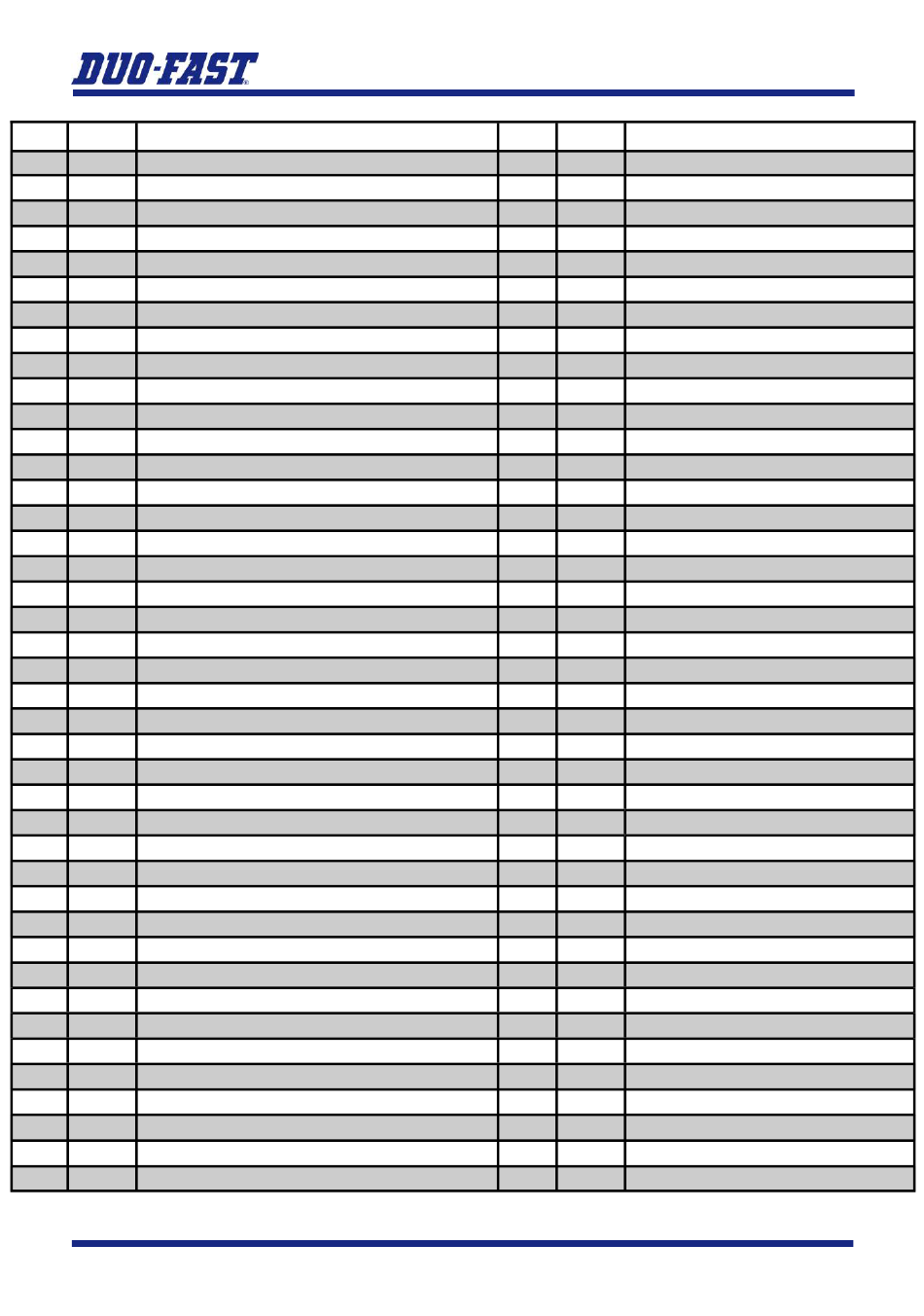 DUO-FAST®